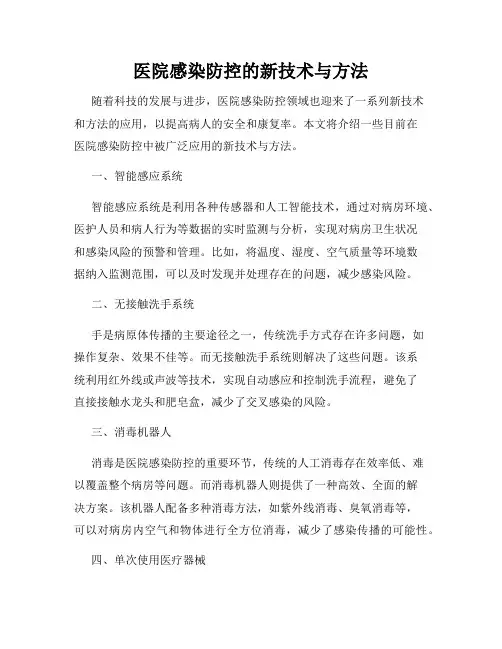 医院感染防控的新技术与方法

随着科技的发展与进步，医院感染防控领域也迎来了一系列新技术和方法的应用，以提高病人的安全和康复率。本文将介绍一些目前在医院感染防控中被广泛应用的新技术与方法。

一、智能感应系统

智能感应系统是利用各种传感器和人工智能技术，通过对病房环境、医护人员和病人行为等数据的实时监测与分析，实现对病房卫生状况和感染风险的预警和管理。比如，将温度、湿度、空气质量等环境数据纳入监测范围，可以及时发现并处理存在的问题，减少感染风险。

二、无接触洗手系统

手是病原体传播的主要途径之一，传统洗手方式存在许多问题，如操作复杂、效果不佳等。而无接触洗手系统则解决了这些问题。该系统利用红外线或声波等技术，实现自动感应和控制洗手流程，避免了直接接触水龙头和肥皂盒，减少了交叉感染的风险。

三、消毒机器人

消毒是医院感染防控的重要环节，传统的人工消毒存在效率低、难以覆盖整个病房等问题。而消毒机器人则提供了一种高效、全面的解决方案。该机器人配备多种消毒方法，如紫外线消毒、臭氧消毒等，可以对病房内空气和物体进行全方位消毒，减少了感染传播的可能性。

四、单次使用医疗器械